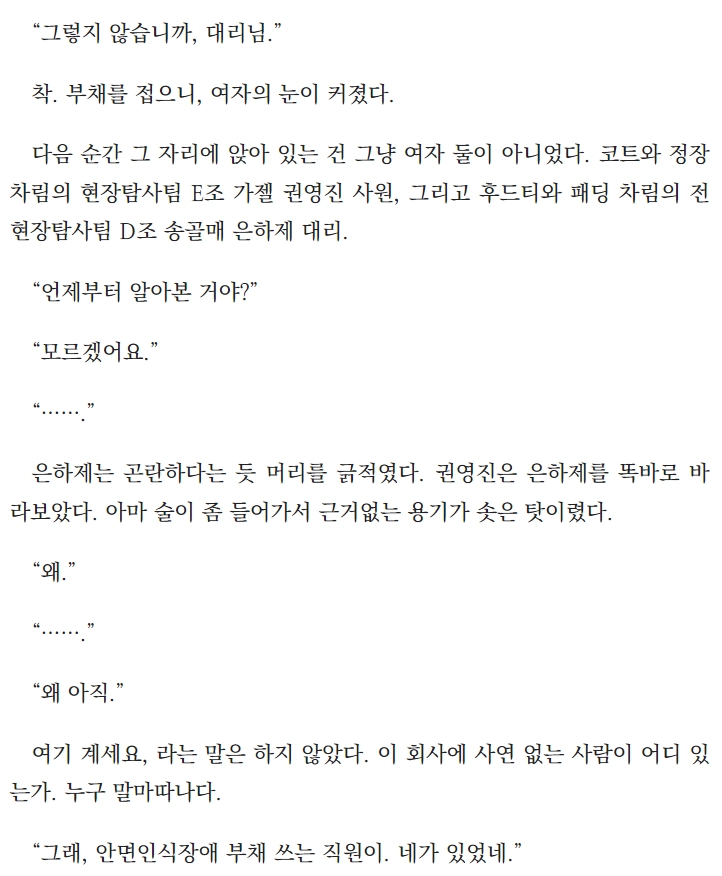 “그렇지 않습니까, 대리님.”

착. 부채를 접으니, 여자의 눈이 커졌다.

다음 순간 그 자리에 앉아 있는 건 그냥 여자 둘이 아니었다. 코트와 정장 차림의 현장탐사팀 E조 가젤 권영진 사원, 그리고 후드티와 패딩 차림의 전 현장탐사팀 D조 송골매 은하제 대리.

“언제부터 알아본 거야?”

“모르겠어요.”

“…….”

은하제는 곤란하다는 듯 머리를 긁적였다. 권영진은 은하제를 똑바로 바라보았다. 아마 술이 좀 들어가서 근거없는 용기가 솟은 탓이렸다.

“왜.”

“…….”

“왜 아직.”

여기 계세요, 라는 말은 하지 않았다. 이 회사에 사연 없는 사람이 어디 있는가. 누구 말마따나다.

“그래, 안면인식장애 부채 쓰는 직원이. 네가 있었네.”